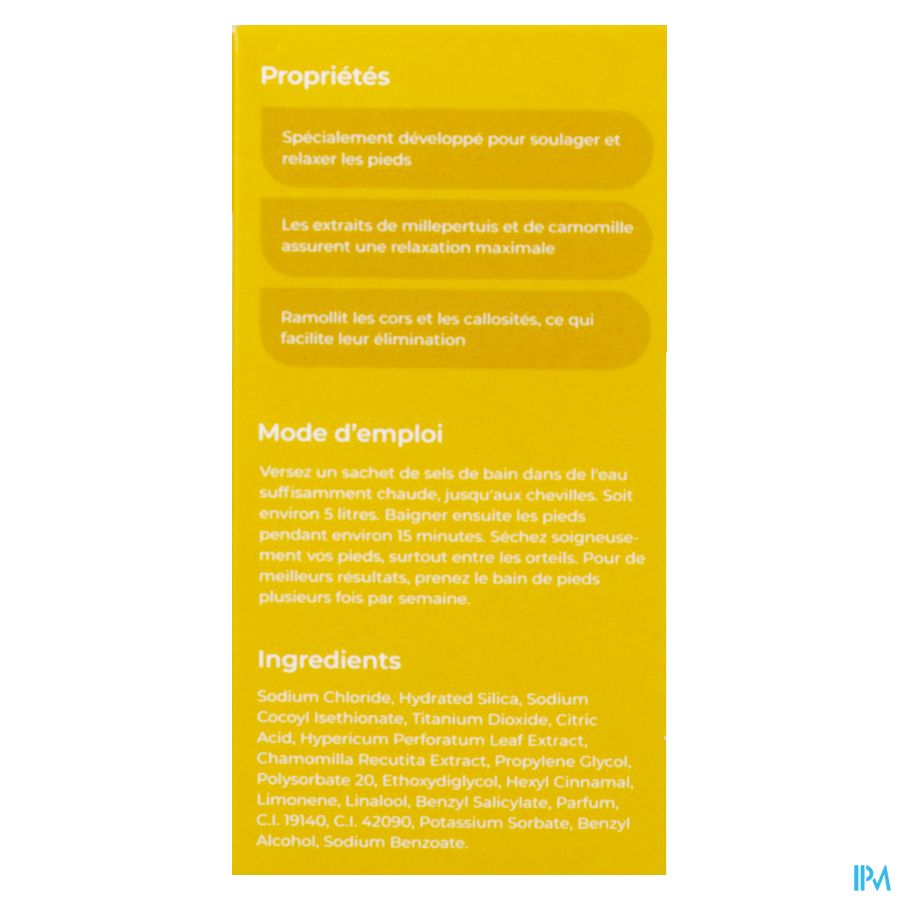 Propriétés

Spécialement développé pour soulager et relaxer les pieds

Les extraits de millepertuis et de camomille assurent une relaxation maximale

Ramollit les cors et les callosités, ce qui facilite leur élimination

Mode d'emploi

Versez un sachet de sels de bain dans de l'eau suffisamment chaude, jusqu'aux chevilles. Soit environ 5 litres. Baigner ensuite les pieds pendant environ 15 minutes. Séchez soigneusement vos pieds, surtout entre les orteils. Pour de meilleurs résultats, prenez le bain de pieds plusieurs fois par semaine.

Ingredients

Sodium Chloride, Hydrated Silica, Sodium Cocoyl Isethionate, Titanium Dioxide, Citric Acid, Hypericum Perforatum Leaf Extract, Chamomilla Recutita Extract, Propylene Glycol, Polysorbate 20, Ethoxydiglycol, Hexyl Cinnamal, Limonene, Linalool, Benzyl Salicylate, Parfum, C.I. 19140, C.I. 42090, Potassium Sorbate, Benzyl Alcohol, Sodium Benzoate.

IPM